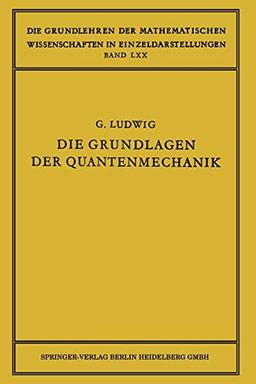 DIE GRUNDLEHREN DER MATHEMATISCHEN WISSENSCHAFTEN IN EINZELDARSTELLUNGEN
BAND LXX

G. LUDWIG

DIE GRUNDLAGEN DER QUANTENMECHANIK

SPRINGER-VERLAG BERLIN HEIDELBERG GMBH